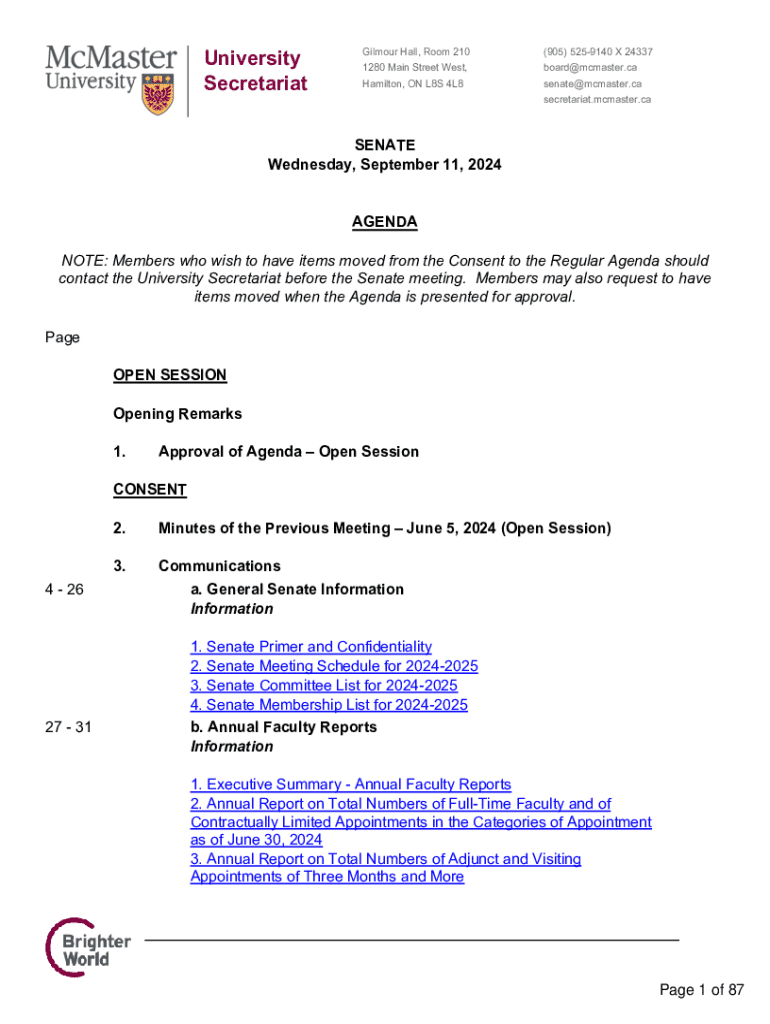 McMaster University

University Secretariat

Gilmour Hall, Room 210
1280 Main Street West,
Hamilton, ON L8S 4L8

(905) 525-9140 X 24337
board@mcmaster.ca
senate@mcmaster.ca
secretariat.mcmaster.ca

SENATE
Wednesday, September 11, 2024

AGENDA

NOTE: Members who wish to have items moved from the Consent to the Regular Agenda should contact the University Secretariat before the Senate meeting. Members may also request to have items moved when the Agenda is presented for approval.

Page

OPEN SESSION

Opening Remarks

1. Approval of Agenda – Open Session

CONSENT

2. Minutes of the Previous Meeting – June 5, 2024 (Open Session)

3. Communications

4 - 26 a. General Senate Information
Information

1. Senate Primer and Confidentiality
2. Senate Meeting Schedule for 2024-2025
3. Senate Committee List for 2024-2025
4. Senate Membership List for 2024-2025

27 - 31 b. Annual Faculty Reports
Information

1. Executive Summary - Annual Faculty Reports
2. Annual Report on Total Numbers of Full-Time Faculty and of Contractually Limited Appointments in the Categories of Appointment as of June 30, 2024
3. Annual Report on Total Numbers of Adjunct and Visiting Appointments of Three Months and More

Brighter World

Page 1 of 87